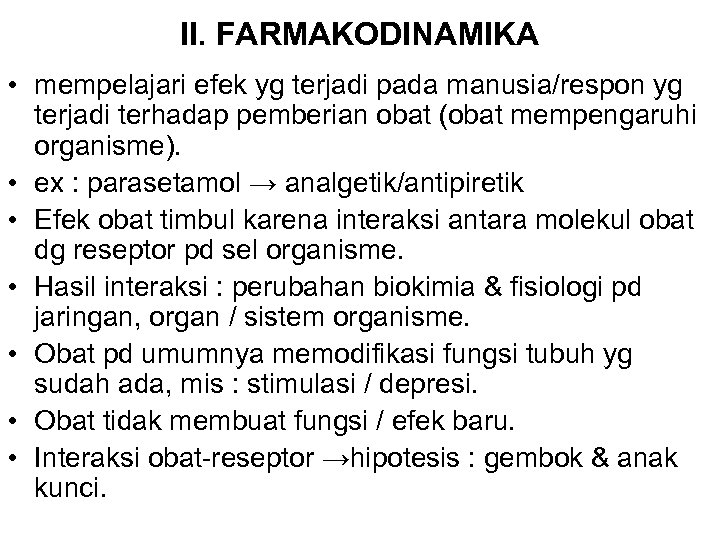 II. FARMAKODINAMIKA

• mempelajari efek yg terjadi pada manusia/respon yg terjadi terhadap pemberian obat (obat mempengaruhi organisme).
• ex : parasetamol → analgetik/antipiretik
• Efek obat timbul karena interaksi antara molekul obat dg reseptor pd sel organisme.
• Hasil interaksi : perubahan biokimia & fisiologi pd jaringan, organ / sistem organisme.
• Obat pd umumnya memodifikasi fungsi tubuh yg sudah ada, mis : stimulasi / depresi.
• Obat tidak membuat fungsi / efek baru.
• Interaksi obat-reseptor →hipotesis : gembok & anak kunci.